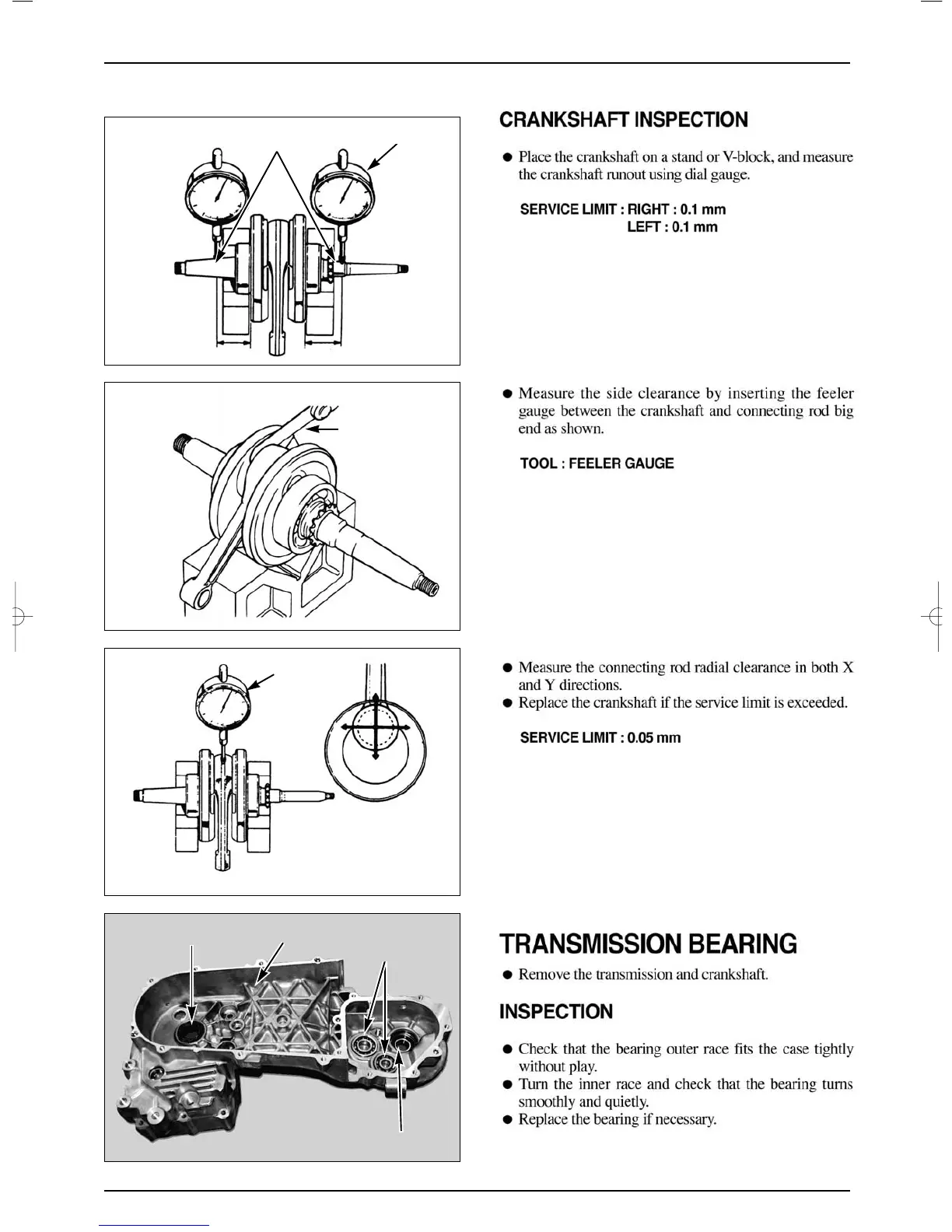 CRANKSHAFT INSPECTION

● Place the crankshaft on a stand or V-block, and measure the crankshaft runout using dial gauge.

SERVICE LIMIT : RIGHT : 0.1 mm
LEFT : 0.1 mm

● Measure the side clearance by inserting the feeler gauge between the crankshaft and connecting rod big end as shown.

TOOL : FEELER GAUGE

● Measure the connecting rod radial clearance in both X and Y directions.
● Replace the crankshaft if the service limit is exceeded.

SERVICE LIMIT : 0.05 mm

TRANSMISSION BEARING

● Remove the transmission and crankshaft.

INSPECTION

● Check that the bearing outer race fits the case tightly without play.
● Turn the inner race and check that the bearing turns smoothly and quietly.
● Replace the bearing if necessary.